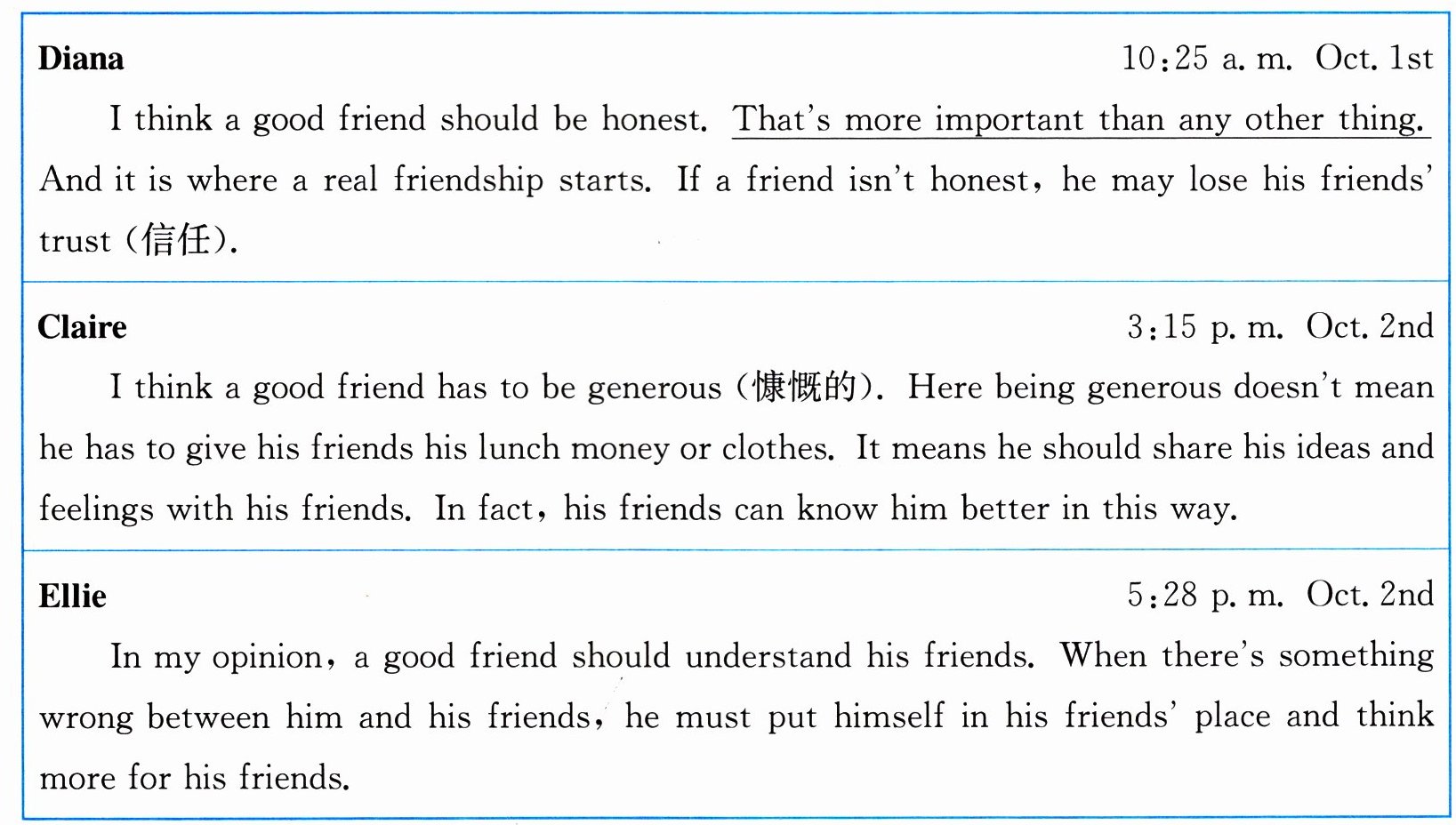 Diana
10:25 a. m. Oct. 1st

I think a good friend should be honest. That's more important than any other thing. And it is where a real friendship starts. If a friend isn't honest, he may lose his friends' trust (信任).

Claire
3:15 p. m. Oct. 2nd

I think a good friend has to be generous (慷慨的). Here being generous doesn't mean he has to give his friends his lunch money or clothes. It means he should share his ideas and feelings with his friends. In fact, his friends can know him better in this way.

Ellie
5:28 p. m. Oct. 2nd

In my opinion, a good friend should understand his friends. When there's something wrong between him and his friends, he must put himself in his friends' place and think more for his friends.